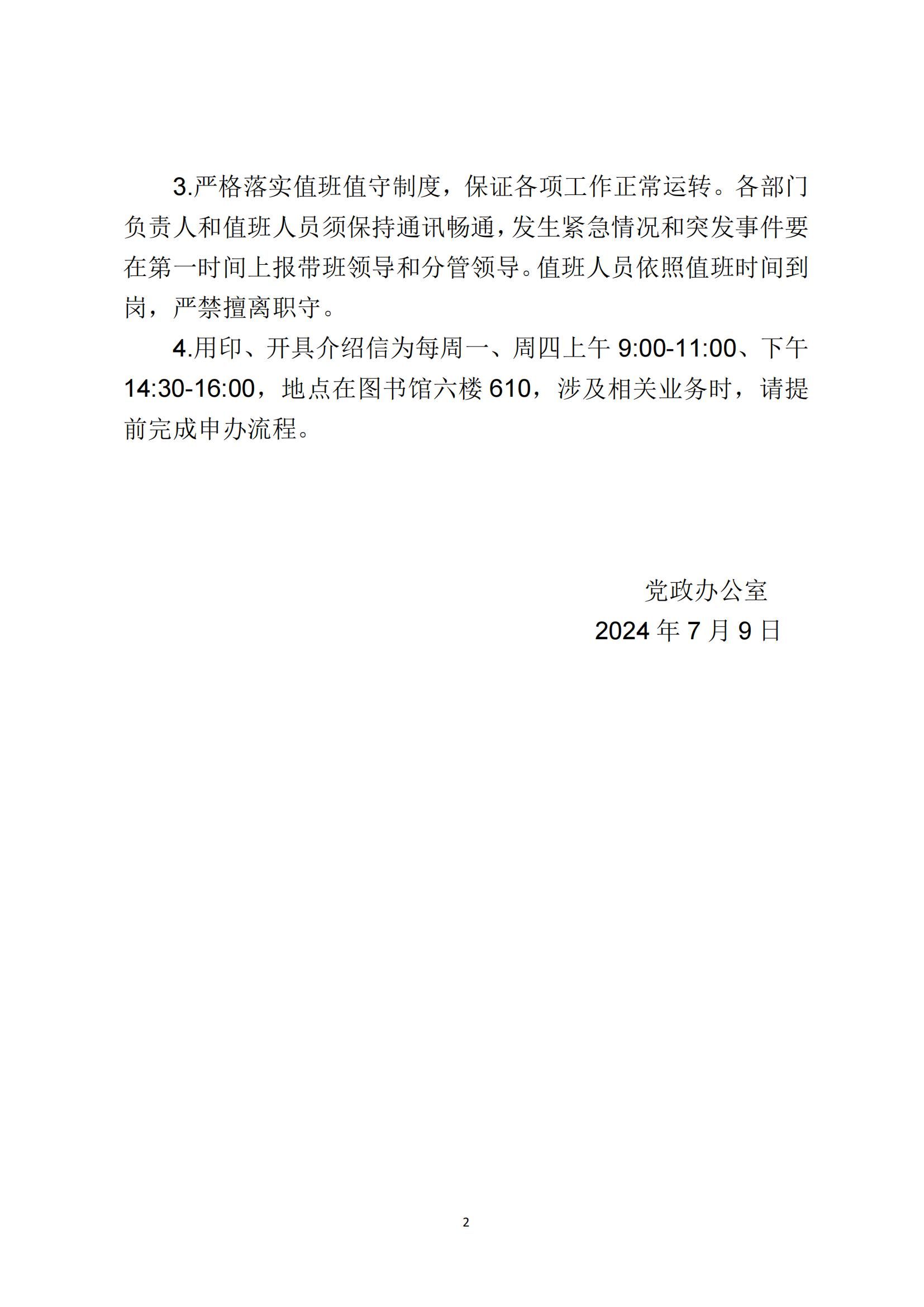 3.严格落实值班值守制度，保证各项工作正常运转。各部门负责人和值班人员须保持通讯畅通，发生紧急情况和突发事件要在第一时间上报带班领导和分管领导。值班人员依照值班时间到岗，严禁擅离职守。

4.用印、开具介绍信为每周一、周四上午 9:00-11:00、下午 14:30-16:00，地点在图书馆六楼 610，涉及相关业务时，请提前完成申办流程。

党政办公室

2024 年 7 月 9 日

2